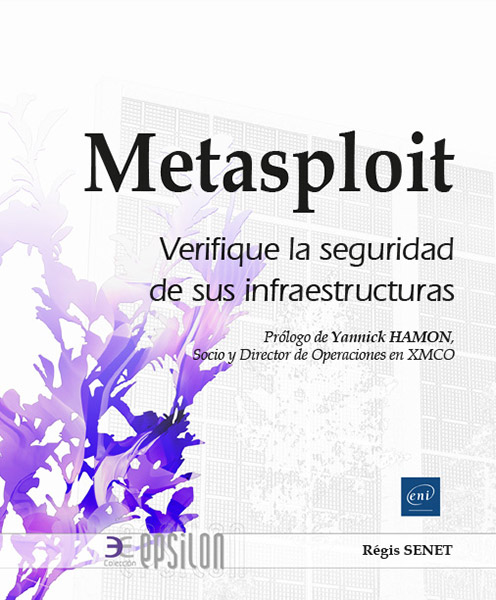 Metasploit

Verifique la seguridad de sus infraestructuras

Prólogo de Yannick HAMON,
Socio y Director de Operaciones en XMCO

eni

Colección epsilon

Régis SENET